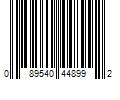 0 89540 44899 2